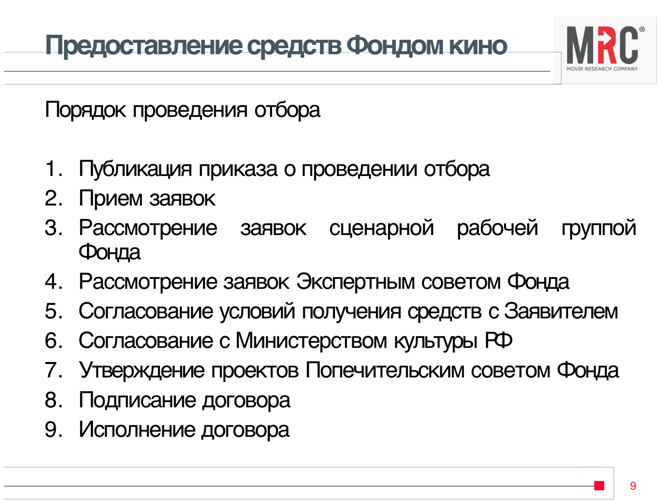 Предоставление средств Фондом кино

MRC®
MOVIE RESEARCH COMPANY

Порядок проведения отбора

1. Публикация приказа о проведении отбора
2. Прием заявок
3. Рассмотрение заявок сценарной рабочей группой Фонда
4. Рассмотрение заявок Экспертным советом Фонда
5. Согласование условий получения средств с Заявителем
6. Согласование с Министерством культуры РФ
7. Утверждение проектов Попечительским советом Фонда
8. Подписание договора
9. Исполнение договора

9